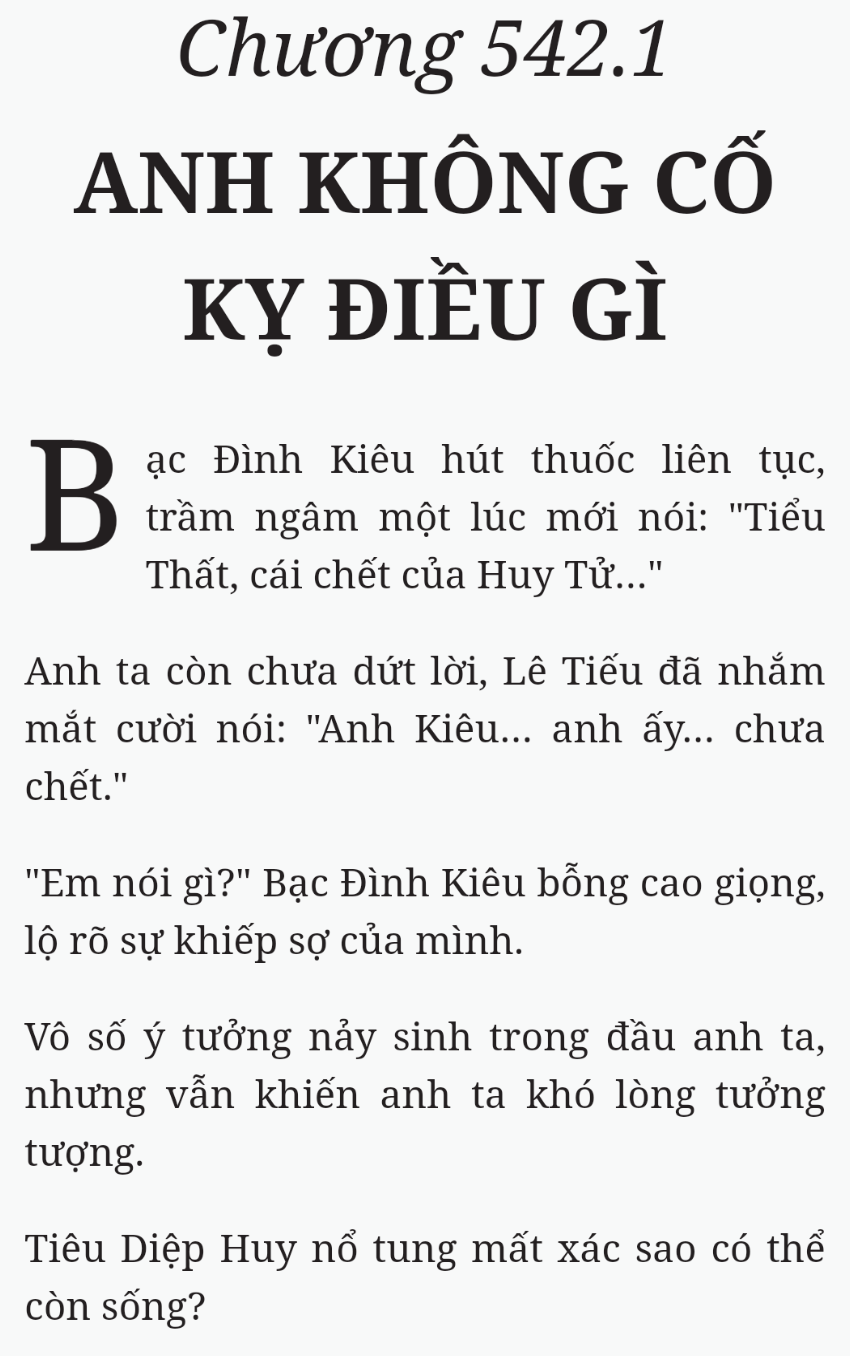 Chương 542.1

ANH KHÔNG CỐ KỴ ĐIỀU GÌ

Bạc Đình Kiêu hút thuốc liên tục, trầm ngâm một lúc mới nói: "Tiểu Thất, cái chết của Huy Tử..."

Anh ta còn chưa dứt lời, Lê Tiếu đã nhắm mắt cười nói: "Anh Kiêu... anh ấy... chưa chết."

"Em nói gì?" Bạc Đình Kiêu bỗng cao giọng, lộ rõ sự khiếp sợ của mình.

Vô số ý tưởng nảy sinh trong đầu anh ta, nhưng vẫn khiến anh ta khó lòng tưởng tượng.

Tiêu Diệp Huy nổ tung mất xác sao có thể còn sống?